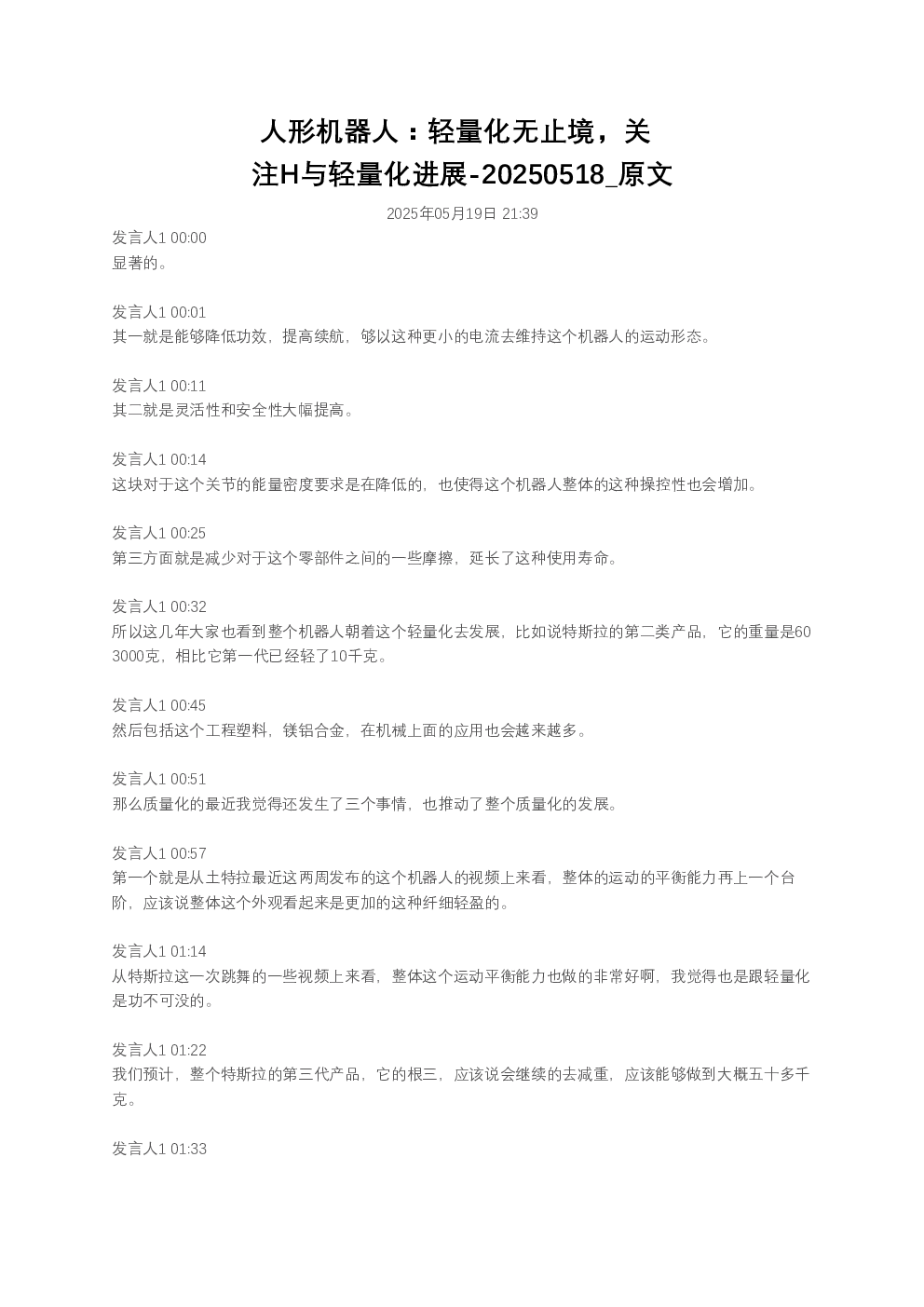 人形机器人：轻量化无止境，关注H与轻量化进展-20250518_原文

2025年05月19日 21:39

发言人1 00:00
显著的。

发言人1 00:01
其一就是能够降低功效，提高续航，够以这种更小的电流去维持这个机器人的运动形态。

发言人1 00:11
其二就是灵活性和安全性大幅提高。

发言人1 00:14
这块对于这个关节的能量密度要求是在降低的，也使得这个机器人整体的这种操控性也会增加。

发言人1 00:25
第三方面就是减少对于这个零部件之间的一些摩擦，延长了这种使用寿命。

发言人1 00:32
所以这几年大家也看到整个机器人朝着这个轻量化去发展，比如说特斯拉的第二类产品，它的重量是603000克，相比它第一代已经轻了10千克。

发言人1 00:45
然后包括这个工程塑料，镁铝合金，在机械上面的应用也会越来越多。

发言人1 00:51
那么质量化的最近我觉得还发生了三个事情，也推动了整个质量化的发展。

发言人1 00:57
第一个就是从土特拉最近这两周发布的这个机器人的视频上来看，整体的运动的平衡能力再上一个台阶，应该说整体这个外观看起来是更加的这种纤细轻盈的。

发言人1 01:14
从特斯拉这一次跳舞的一些视频上来看，整体这个运动平衡能力也做的非常好啊，我觉得也是跟轻量化是功不可没的。

发言人1 01:22
我们预计，整个特斯拉的第三代产品，它的根三，应该说会继续的去减重，应该能够做到大概五十多千克。

发言人1 01:33